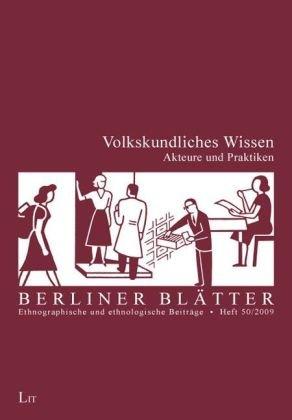 Volkskundliches Wissen
Akteure und Praktiken

BERLINER BLÄTTER
Ethnographische und ethnologische Beiträge • Heft 50/2009

LIT